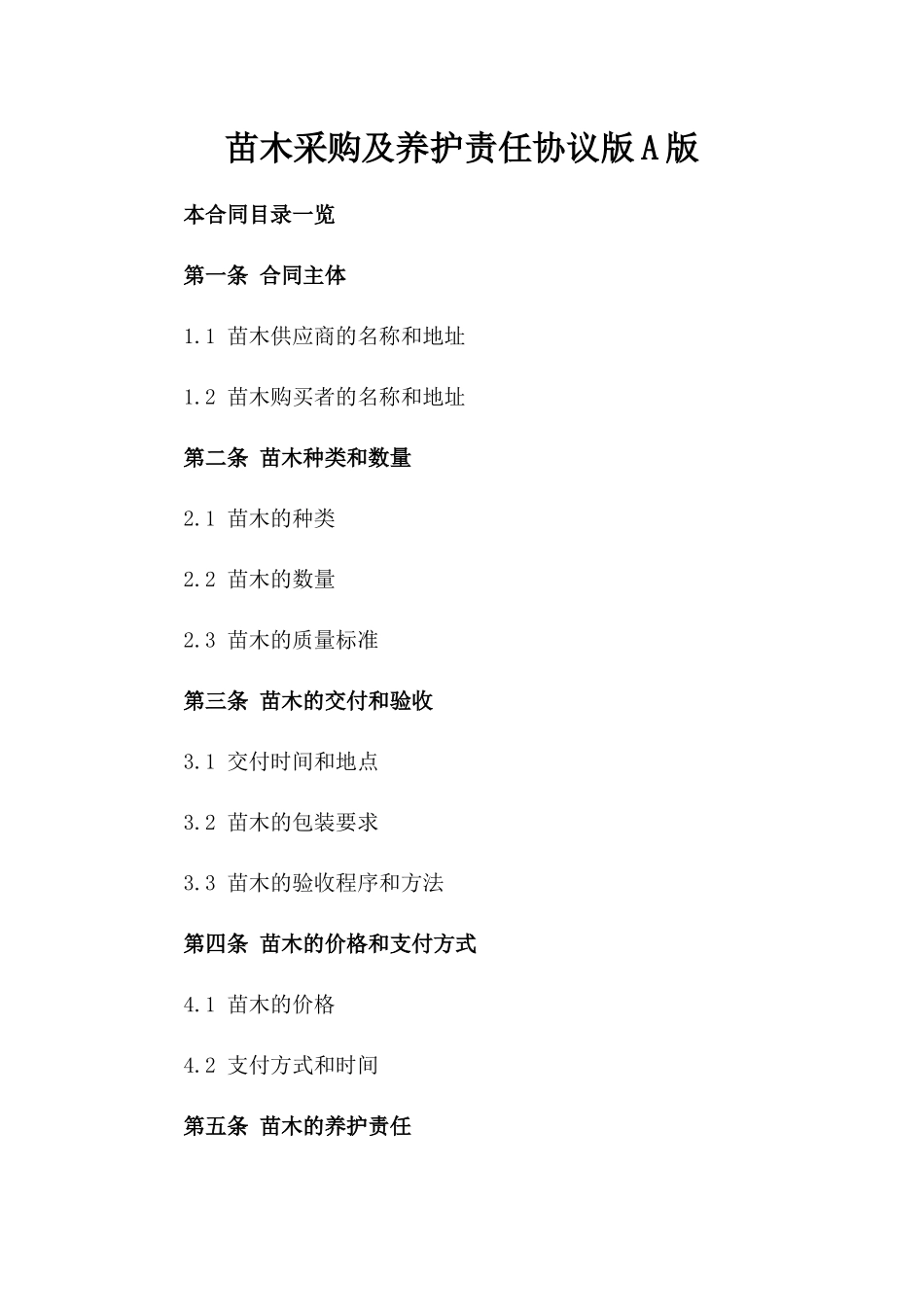 苗木采购及养护责任协议版A版

本合同目录一览

第一条 合同主体

1.1 苗木供应商的名称和地址

1.2 苗木购买者的名称和地址

第二条 苗木种类和数量

2.1 苗木的种类

2.2 苗木的数量

2.3 苗木的质量标准

第三条 苗木的交付和验收

3.1 交付时间和地点

3.2 苗木的包装要求

3.3 苗木的验收程序和方法

第四条 苗木的价格和支付方式

4.1 苗木的价格

4.2 支付方式和时间

第五条 苗木的养护责任